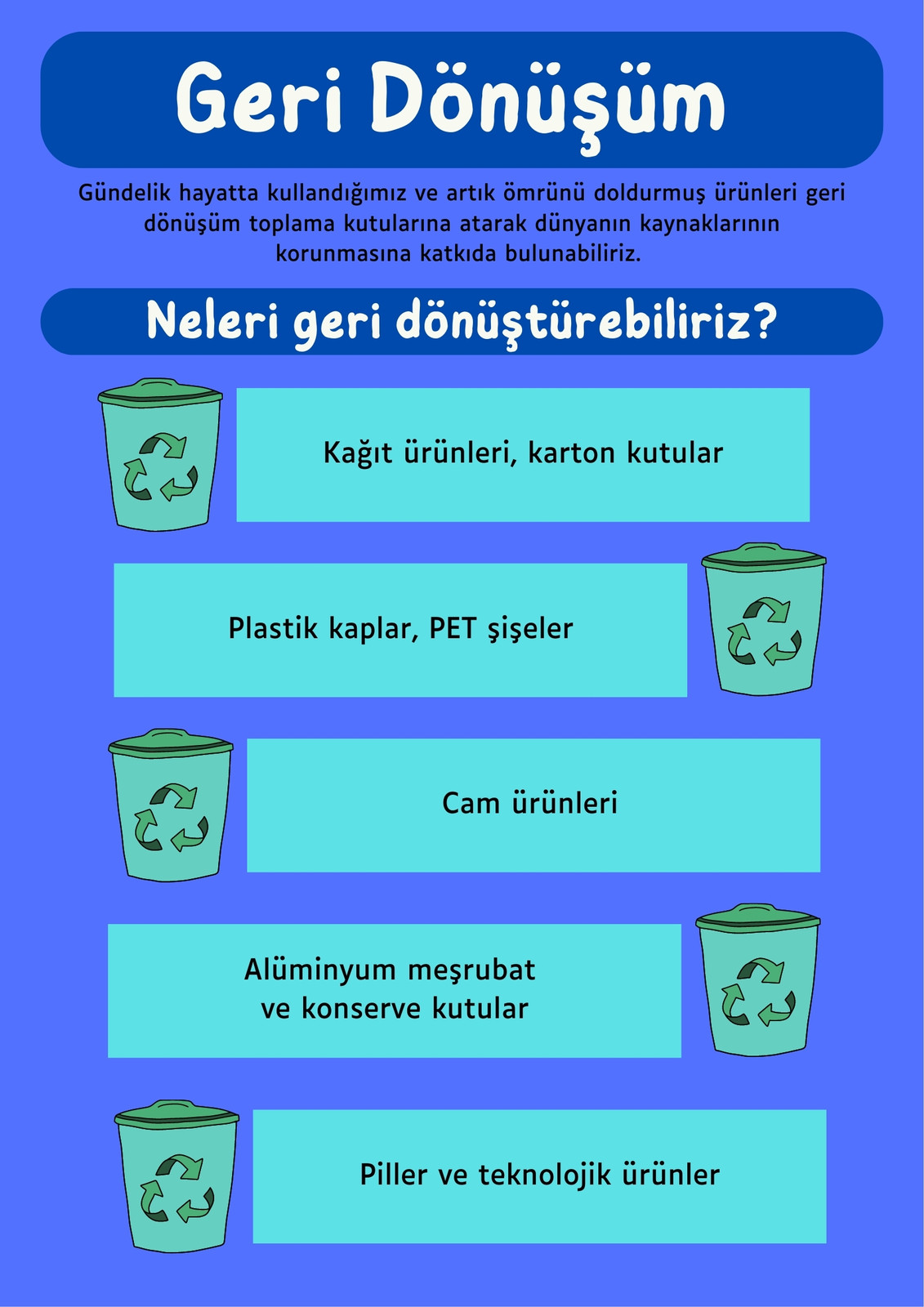 Geri Dönüşüm

Gündelik hayatta kullandığımız ve artık ömrünü doldurmuş ürünleri geri dönüşüm toplama kutularına atarak dünyanın kaynaklarının korunmasına katkıda bulunabiliriz.

Neleri geri dönüştürebiliriz?

Kağıt ürünleri, karton kutular

Plastik kaplar, PET şişeler

Cam ürünleri

Alüminyum meşrubat ve konserve kutular

Piller ve teknolojik ürünler